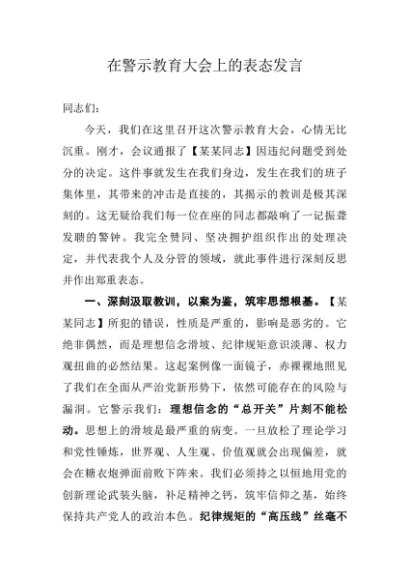 在警示教育大会上的表态发言

同志们：

今天，我们在这里召开这次警示教育大会，心情无比沉重。刚才，会议通报了【某某同志】因违纪问题受到处分的决定。这件事就发生在我们身边，发生在我们的班子集体里，其带来的冲击是直接的，其揭示的教训是极其深刻的。这无疑给我们每一位在座的同志都敲响了一记振聋发聩的警钟。我完全赞同、坚决拥护组织作出的处理决定，并代表我个人及分管的领域，就此事件进行深刻反思并作出郑重表态。

一、深刻汲取教训，以案为鉴，筑牢思想根基。【某某同志】所犯的错误，性质是严重的，影响是恶劣的。它绝非偶然，而是理想信念滑坡、纪律规矩意识淡薄、权力观扭曲的必然结果。这起案例像一面镜子，赤裸裸地照见了我们在全面从严治党新形势下，依然可能存在的风险与漏洞。它警示我们：理想信念的“总开关”片刻不能松动。思想上的滑坡是最严重的病变。一旦放松了理论学习和党性锤炼，世界观、人生观、价值观就会出现偏差，就会在糖衣炮弹面前败下阵来。我们必须持之以恒地用党的创新理论武装头脑，补足精神之钙，筑牢信仰之基，始终保持共产党人的政治本色。纪律规矩的“高压线”丝毫不